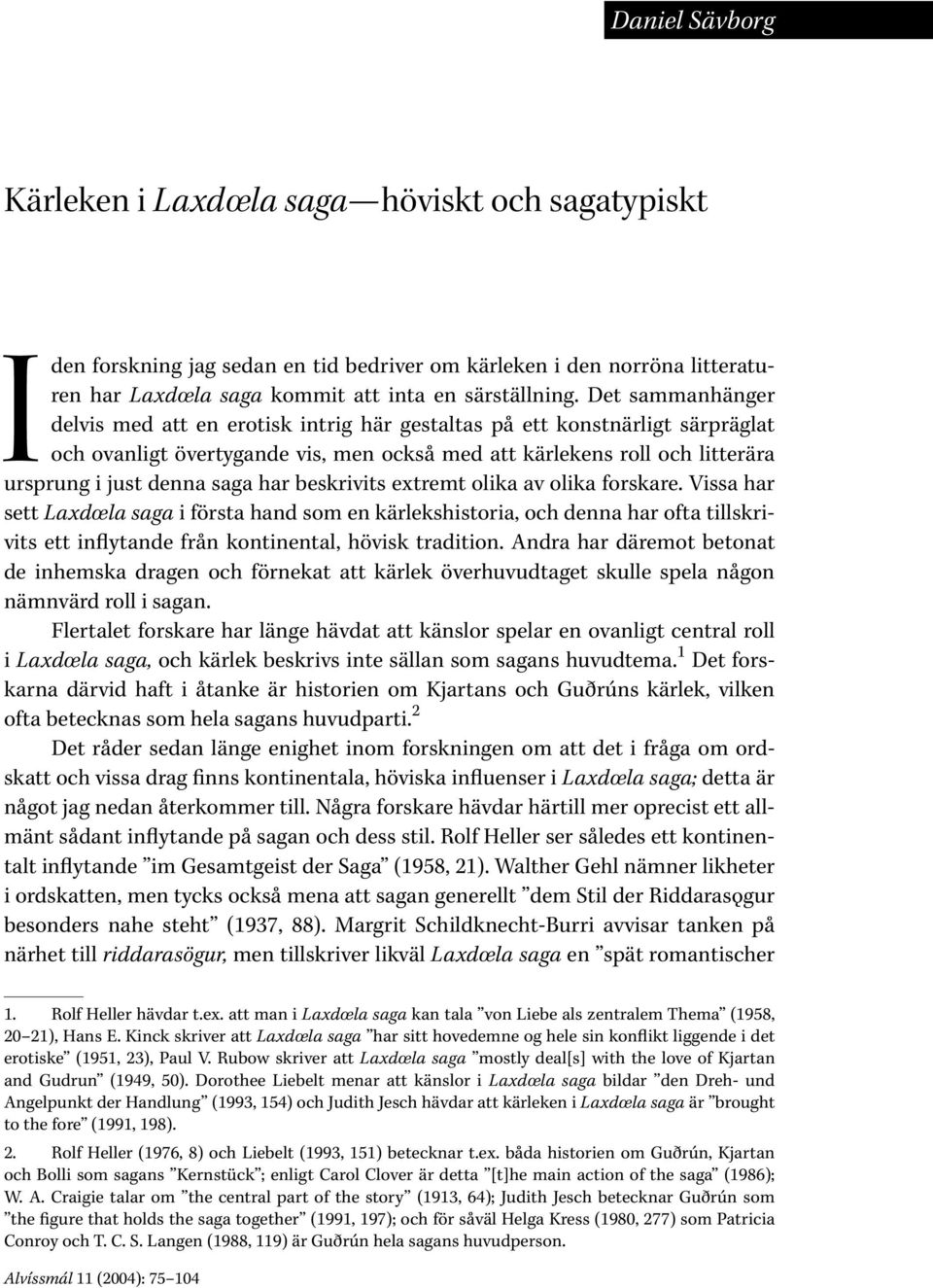 Daniel Sävborg

Kärleken i Laxdœla saga—höviskt och sagatypiskt

I den forskning jag sedan en tid bedriver om kärleken i den norröna litteraturen har Laxdœla saga kommit att inta en särställning. Det sammanhänger delvis med att en erotisk intrig här gestaltas på ett konstnärligt särpräglat och ovanligt övertygande vis, men också med att kärlekens roll och litterära ursprung i just denna saga har beskrivits extremt olika av olika forskare. Vissa har sett Laxdœla saga i första hand som en kärlekshistoria, och denna har ofta tillskrivits ett inflytande från kontinental, hövisk tradition. Andra har däremot betonat de inhemska dragen och förnekat att kärlek överhuvudtaget skulle spela någon nämnvärd roll i sagan.

Flertalet forskare har länge hävdat att känslor spelar en ovanligt central roll i Laxdœla saga, och kärlek beskrivs inte sällan som sagans huvudtema.$^1$ Det forskarna därvid haft i åtanke är historien om Kjartans och Guðrúns kärlek, vilken ofta betecknas som hela sagans huvudparti.$^2$

Det råder sedan länge enighet inom forskningen om att det i fråga om ordskatt och vissa drag finns kontinentala, höviska influenser i Laxdœla saga; detta är något jag nedan återkommer till. Några forskare hävdar härtill mer oprecist ett allmänt sådant inflytande på sagan och dess stil. Rolf Heller ser således ett kontinentalt inflytande ”im Gesamtgeist der Saga” (1958, 21). Walther Gehl nämner likheter i ordskatten, men tycks också mena att sagan generellt ”dem Stil der Riddarasǫgur besonders nahe steht” (1937, 88). Margrit Schildknecht-Burri avvisar tanken på närhet till riddarasögur, men tillskriver likväl Laxdœla saga en ”spät romantischer

1. Rolf Heller hävdar t.ex. att man i Laxdœla saga kan tala ”von Liebe als zentralem Thema” (1958, 20–21), Hans E. Kinck skriver att Laxdœla saga ”har sitt hovedemne og hele sin konflikt liggende i det erotiske” (1951, 23), Paul V. Rubow skriver att Laxdœla saga ”mostly deal[s] with the love of Kjartan and Gudrun” (1949, 50). Dorothee Liebelt menar att känslor i Laxdœla saga bildar ”den Dreh- und Angelpunkt der Handlung” (1993, 154) och Judith Jesch hävdar att kärleken i Laxdœla saga är ”brought to the fore” (1991, 198).

2. Rolf Heller (1976, 8) och Liebelt (1993, 151) betecknar t.ex. båda historien om Guðrún, Kjartan och Bolli som sagans ”Kernstück”; enligt Carol Clover är detta ”[t]he main action of the saga” (1986); W. A. Craigie talar om ”the central part of the story” (1913, 64); Judith Jesch betecknar Guðrún som ”the figure that holds the saga together” (1991, 197); och för såväl Helga Kress (1980, 277) som Patricia Conroy och T. C. S. Langen (1988, 119) är Guðrún hela sagans huvudperson.

Alvíssmál 11 (2004): 75–104